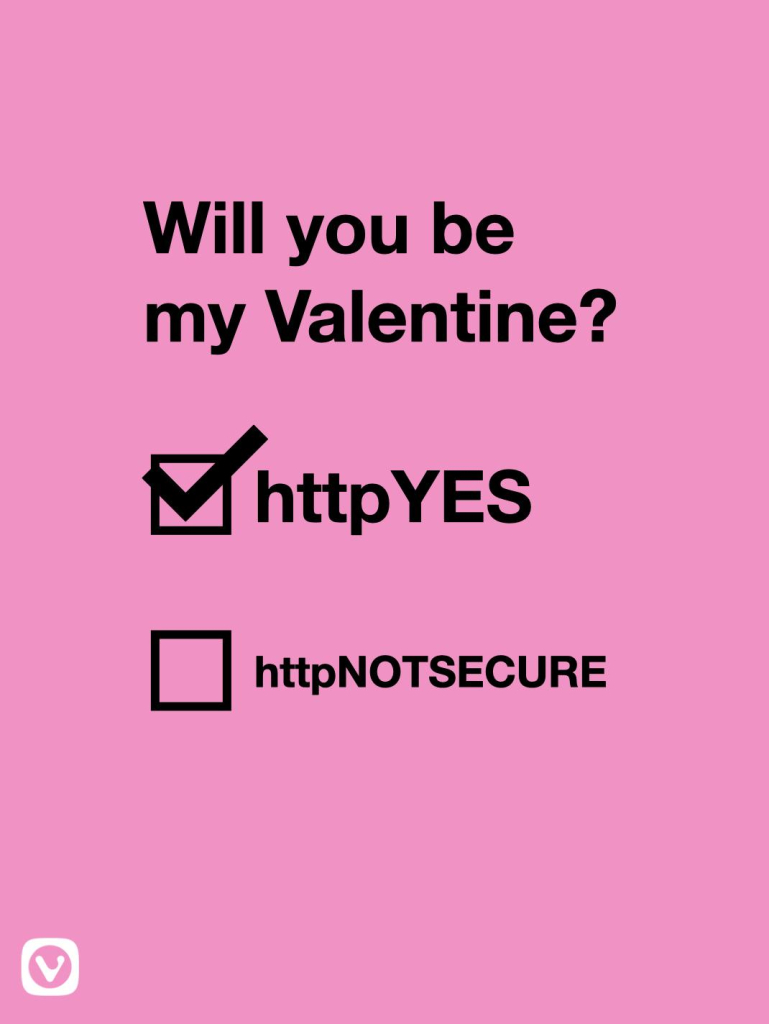 Will you be
my Valentine?

httpYES

httpNOTSECURE